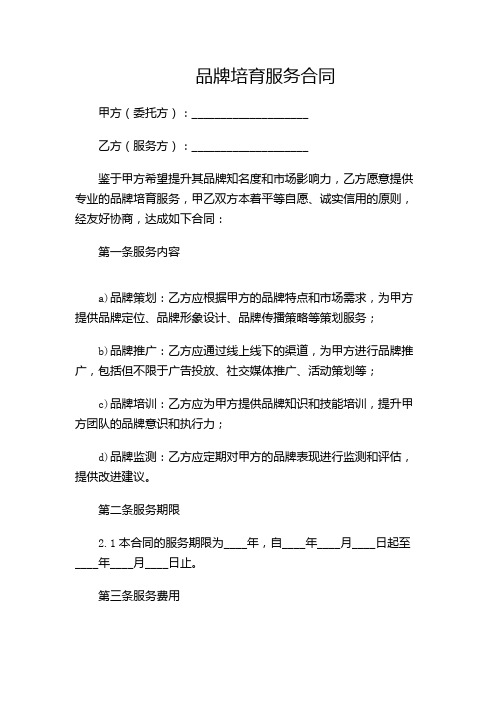 品牌培育服务合同

甲方（委托方）：____________________

乙方（服务方）：____________________

鉴于甲方希望提升其品牌知名度和市场影响力，乙方愿意提供专业的品牌培育服务，甲乙双方本着平等自愿、诚实信用的原则，经友好协商，达成如下合同：

第一条服务内容

a)品牌策划：乙方应根据甲方的品牌特点和市场需求，为甲方提供品牌定位、品牌形象设计、品牌传播策略等策划服务；

b)品牌推广：乙方应通过线上线下的渠道，为甲方进行品牌推广，包括但不限于广告投放、社交媒体推广、活动策划等；

c)品牌培训：乙方应为甲方提供品牌知识和技能培训，提升甲方团队的品牌意识和执行力；

d)品牌监测：乙方应定期对甲方的品牌表现进行监测和评估，提供改进建议。

第二条服务期限

2.1本合同的服务期限为____年，自____年____月____日起至____年____月____日止。

第三条服务费用